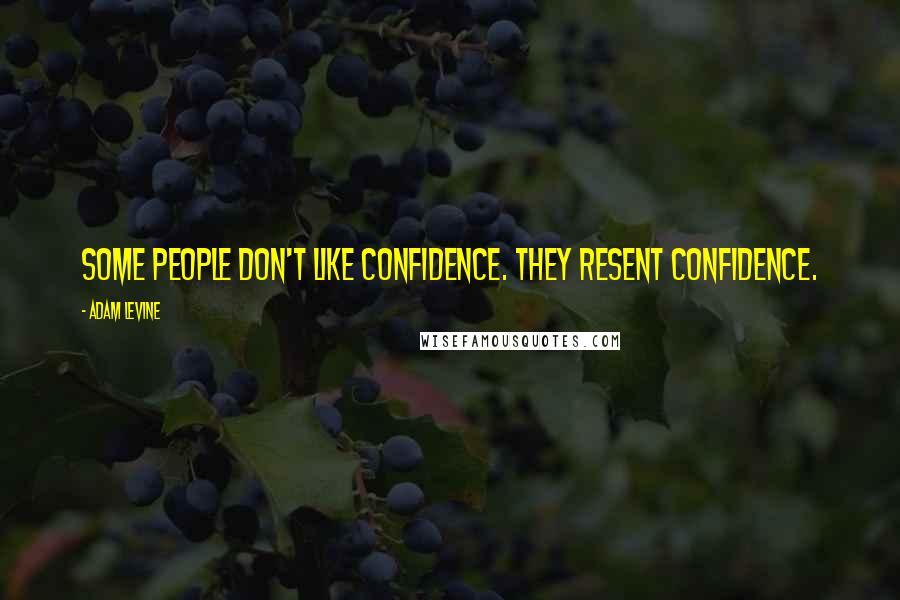 SOME PEOPLE DON'T LIKE CONFIDENCE. THEY RESENT CONFIDENCE.

- ADAM LEVINE

WISEFAMOUSQUOTES.COM